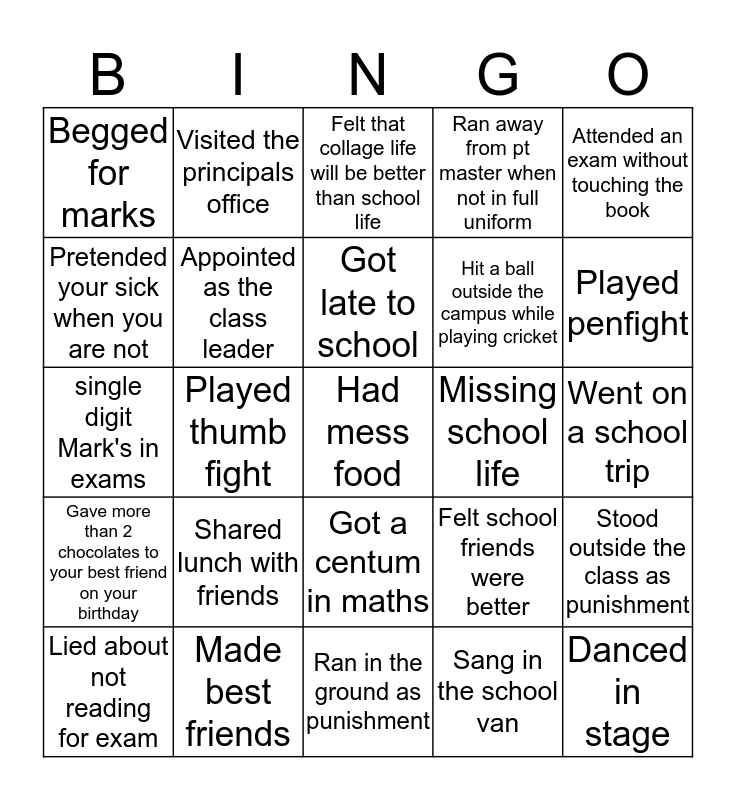 | B | I | N | G | O |
|---|---|---|---|---|
| Begged for marks | Visited the principals office | Felt that collage life will be better than school life | Ran away from pt master when not in full uniform | Attended an exam without touching the book |
| Pretended your sick when you are not | Appointed as the class leader | Got late to school | Hit a ball outside the campus while playing cricket | Played penfight |
| single digit Mark's in exams | Played thumb fight | Had mess food | Missing school life | Went on a school trip |
| Gave more than 2 chocolates to your best friend on your birthday | Shared lunch with friends | Got a centum in maths | Felt school friends were better | Stood outside the class as punishment |
| Lied about not reading for exam | Made best friends | Ran in the ground as punishment | Sang in the school van | Danced in stage |